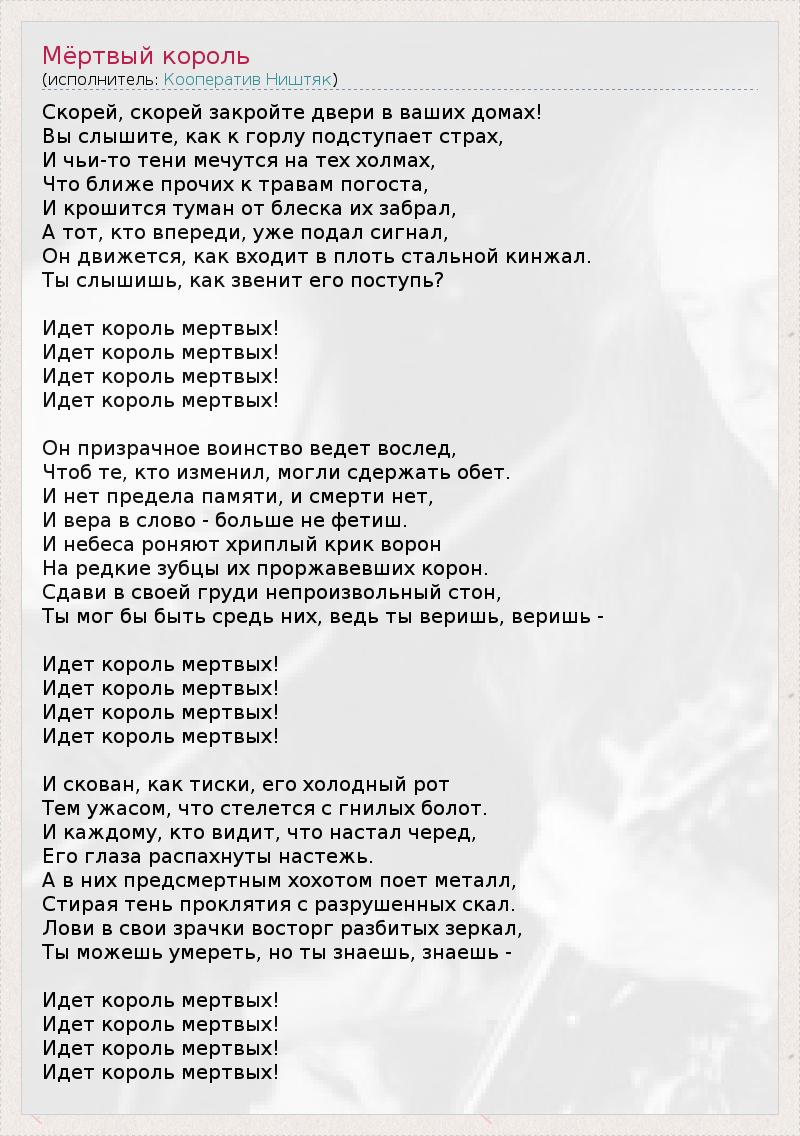 Мёртвый король
(исполнитель: Кооператив Ништяк)

Скорей, скорей закройте двери в ваших домах!
Вы слышите, как к горлу подступает страх,
И чьи-то тени мечутся на тех холмах,
Что ближе прочих к травам погоста,
И крошится туман от блеска их забрал,
А тот, кто впереди, уже подал сигнал,
Он движется, как входит в плоть стальной кинжал.
Ты слышишь, как звенит его поступь?

Идет король мертвых!
Идет король мертвых!
Идет король мертвых!
Идет король мертвых!

Он призрачное воинство ведет вослед,
Чтоб те, кто изменил, могли сдержать обет.
И нет предела памяти, и смерти нет,
И вера в слово - больше не фетиш.
И небеса роняют хриплый крик ворон
На редкие зубцы их проржавевших корон.
Сдави в своей груди непроизвольный стон,
Ты мог бы быть средь них, ведь ты веришь, веришь -

Идет король мертвых!
Идет король мертвых!
Идет король мертвых!
Идет король мертвых!

И скован, как тиски, его холодный рот
Тем ужасом, что стелется с гнилых болот.
И каждому, кто видит, что настал черед,
Его глаза распахнуты настежь.
А в них предсмертным хохотом поет металл,
Стирая тень проклятия с разрушенных скал.
Лови в свои зрачки восторг разбитых зеркал,
Ты можешь умереть, но ты знаешь, знаешь -

Идет король мертвых!
Идет король мертвых!
Идет король мертвых!
Идет король мертвых!